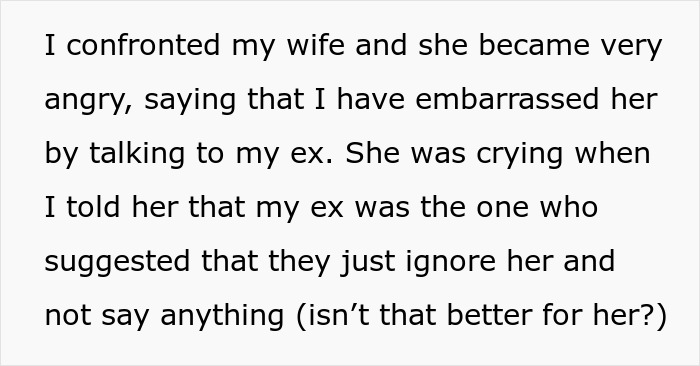 I confronted my wife and she became very angry, saying that I have embarrassed her by talking to my ex. She was crying when I told her that my ex was the one who suggested that they just ignore her and not say anything (isn’t that better for her?)